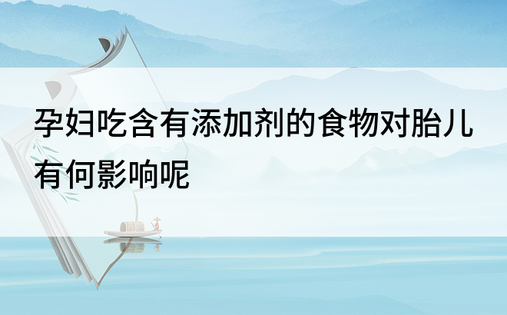 孕妇吃含有添加剂的食物对胎儿有何影响呢